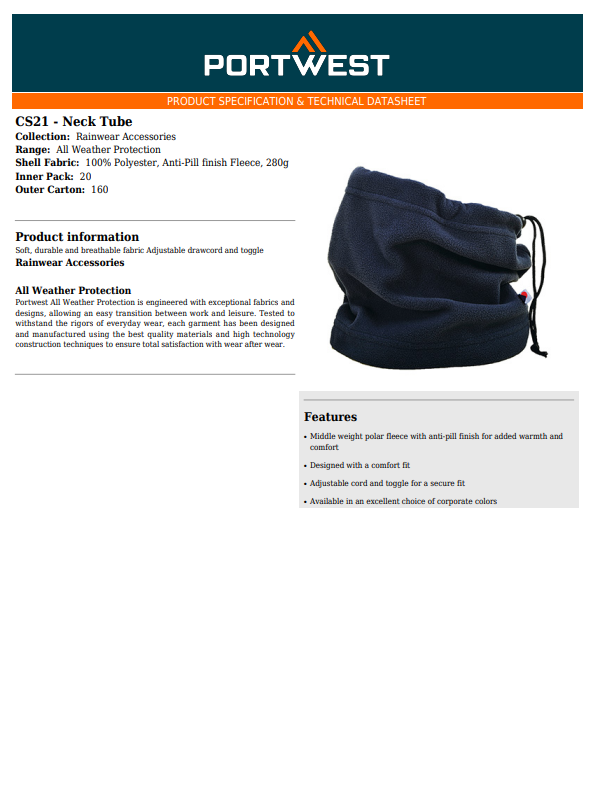 PORTWEST

PRODUCT SPECIFICATION & TECHNICAL DATASHEET

CS21 - Neck Tube

Collection: Rainwear Accessories
Range: All Weather Protection
Shell Fabric: 100% Polyester, Anti-Pill finish Fleece, 280g
Inner Pack: 20
Outer Carton: 160

Product information

Soft, durable and breathable fabric Adjustable drawcord and toggle

Rainwear Accessories

All Weather Protection

Portwest All Weather Protection is engineered with exceptional fabrics and designs, allowing an easy transition between work and leisure. Tested to withstand the rigors of everyday wear, each garment has been designed and manufactured using the best quality materials and high technology construction techniques to ensure total satisfaction with wear after wear.

Features

• Middle weight polar fleece with anti-pill finish for added warmth and comfort
• Designed with a comfort fit
• Adjustable cord and toggle for a secure fit
• Available in an excellent choice of corporate colors